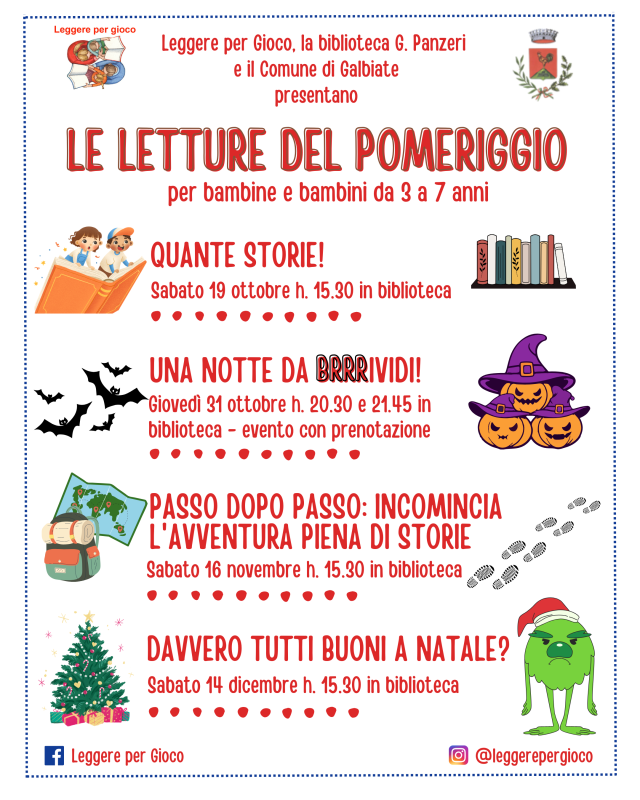 Leggere per gioco

Leggere per Gioco, la biblioteca G. Panzeri e il Comune di Galbiate presentano

LE LETTURE DEL POMERIGGIO

per bambine e bambini da 3 a 7 anni

QUANTE STORIE!

Sabato 19 ottobre h. 15.30 in biblioteca

UNA NOTTE DA BRRRIVIDI!

Giovedì 31 ottobre h. 20.30 e 21.45 in biblioteca - evento con prenotazione

PASSO DOPO PASSO: INCOMINCIA L'AVVENTURA PIENA DI STORIE

Sabato 16 novembre h. 15.30 in biblioteca

DAVVERO TUTTI BUONI A NATALE?

Sabato 14 dicembre h. 15.30 in biblioteca

Leggere per Gioco

@leggerepergioco